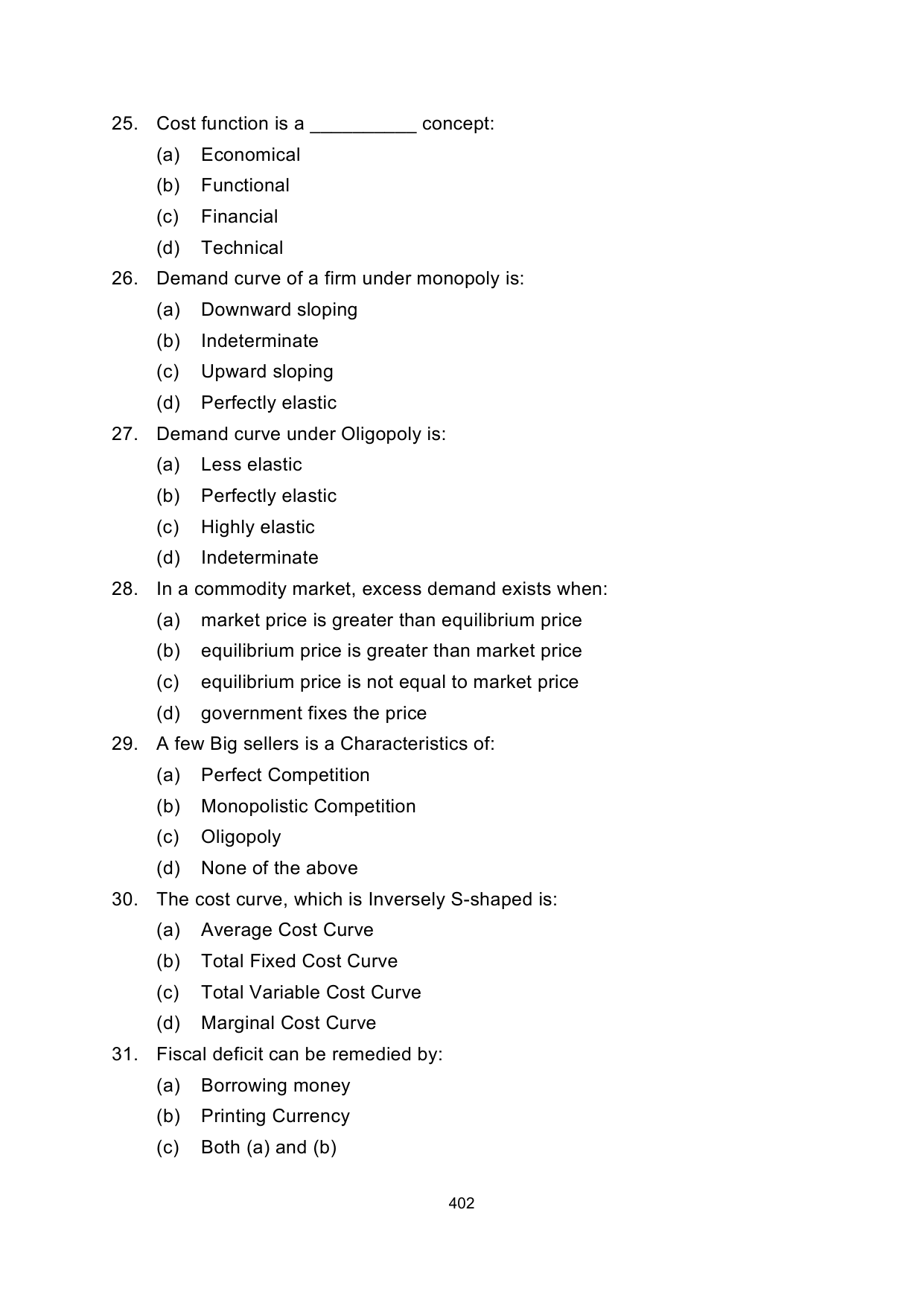 25. Cost function is a __________ concept:
(a) Economical
(b) Functional
(c) Financial
(d) Technical

26. Demand curve of a firm under monopoly is:
(a) Downward sloping
(b) Indeterminate
(c) Upward sloping
(d) Perfectly elastic

27. Demand curve under Oligopoly is:
(a) Less elastic
(b) Perfectly elastic
(c) Highly elastic
(d) Indeterminate

28. In a commodity market, excess demand exists when:
(a) market price is greater than equilibrium price
(b) equilibrium price is greater than market price
(c) equilibrium price is not equal to market price
(d) government fixes the price

29. A few Big sellers is a Characteristics of:
(a) Perfect Competition
(b) Monopolistic Competition
(c) Oligopoly
(d) None of the above

30. The cost curve, which is Inversely S-shaped is:
(a) Average Cost Curve
(b) Total Fixed Cost Curve
(c) Total Variable Cost Curve
(d) Marginal Cost Curve

31. Fiscal deficit can be remedied by:
(a) Borrowing money
(b) Printing Currency
(c) Both (a) and (b)

402